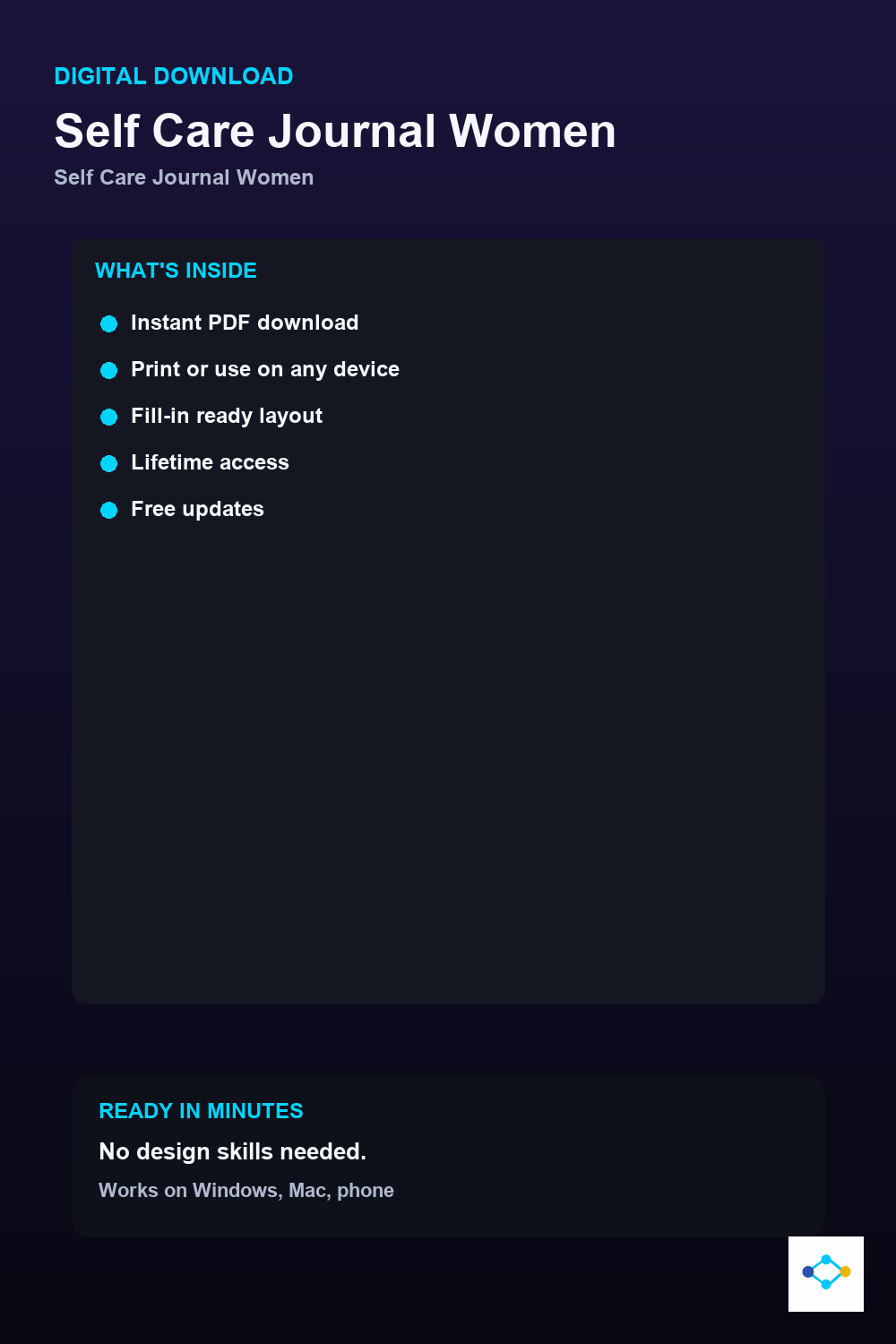 DIGITAL DOWNLOAD

Self Care Journal Women

Self Care Journal Women

WHAT'S INSIDE

• Instant PDF download
• Print or use on any device
• Fill-in ready layout
• Lifetime access
• Free updates

READY IN MINUTES

No design skills needed.

Works on Windows, Mac, phone